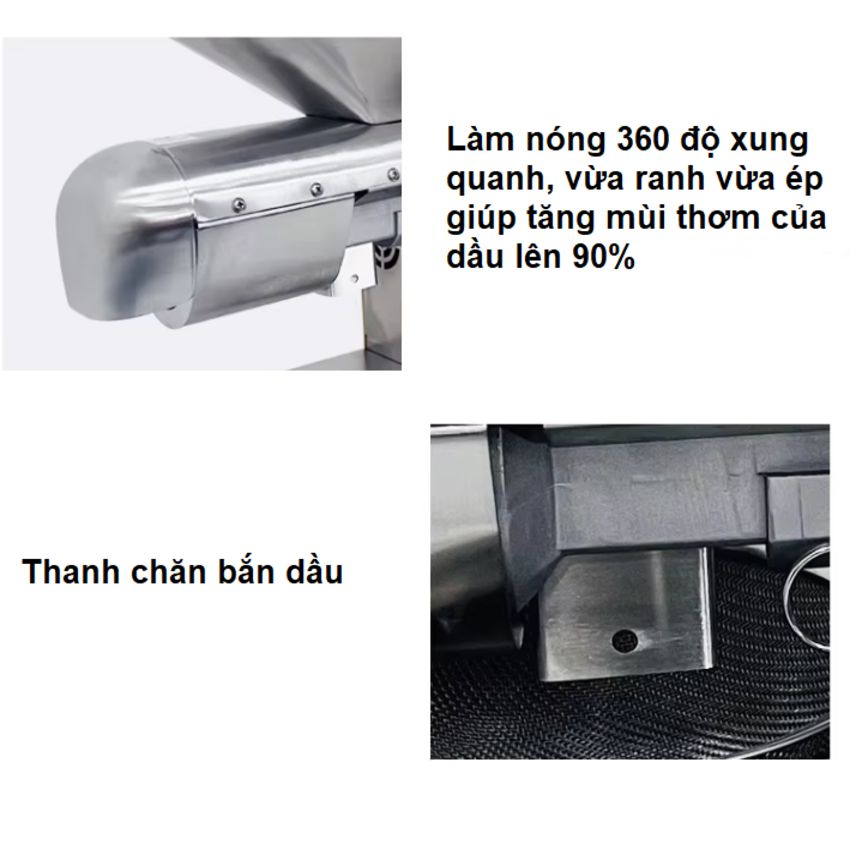 Làm nóng 360 độ xung quanh, vừa ranh vừa ép giúp tăng mùi thơm của dầu lên 90%

Thanh chăn bắn dầu